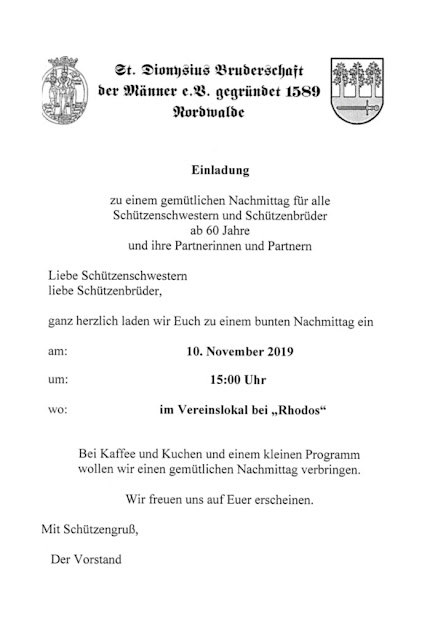 St. Dionysius Bruderschaft der Männer e.V. gegründet 1589 Nordwalde

Einladung

zu einem gemütlichen Nachmittag für alle Schützenschwestern und Schützenbrüder ab 60 Jahre und ihre Partnerinnen und Partnern

Liebe Schützenschwestern
liebe Schützenbrüder,

ganz herzlich laden wir Euch zu einem bunten Nachmittag ein

am: 10. November 2019

um: 15:00 Uhr

wo: im Vereinslokal bei „Rhodos“

Bei Kaffee und Kuchen und einem kleinen Programm wollen wir einen gemütlichen Nachmittag verbringen.

Wir freuen uns auf Euer erscheinen.

Mit Schützengruß,

Der Vorstand